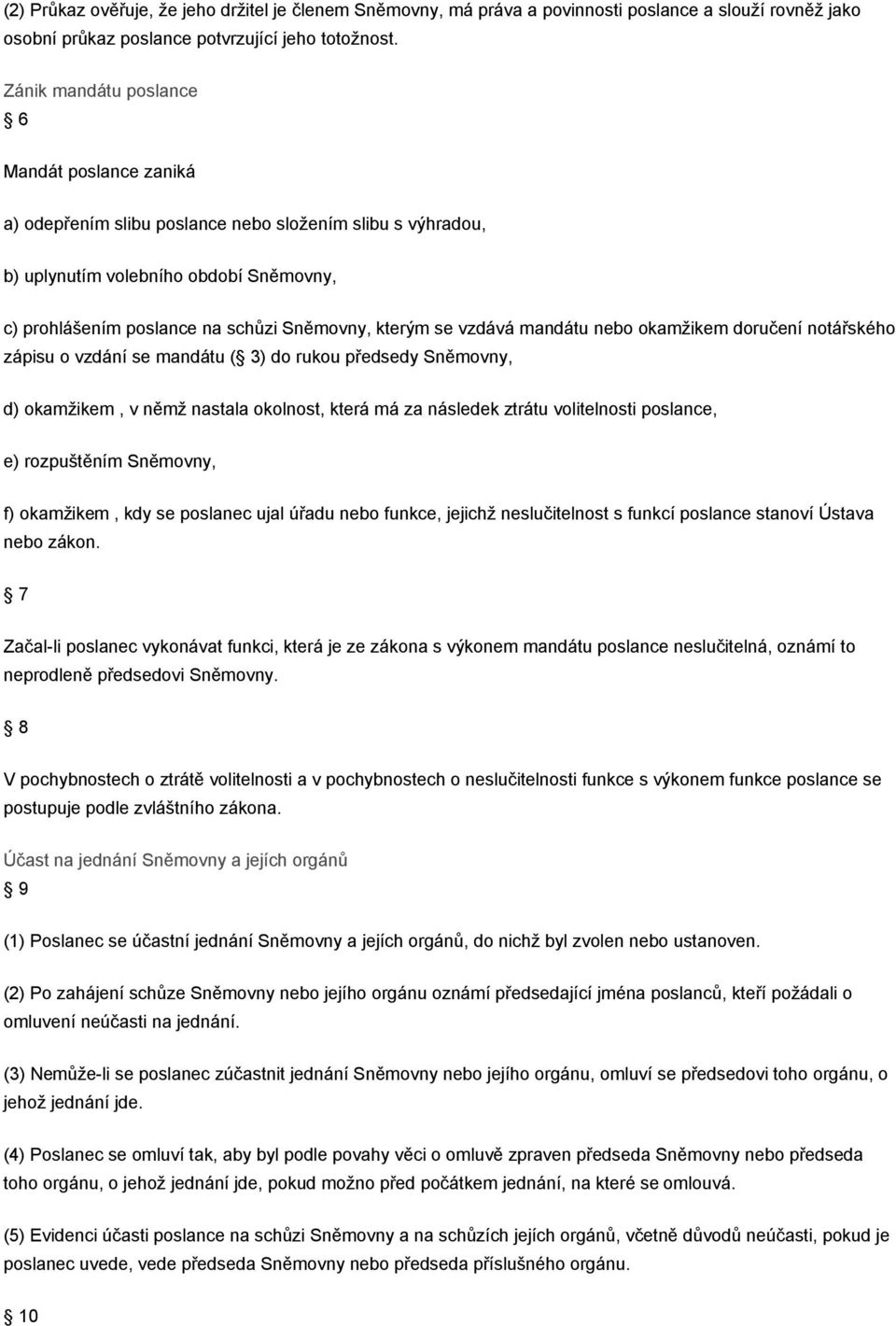 (2) Průkaz ověřuje, že jeho držitel je členem Sněmovny, má práva a povinnosti poslance a slouží rovněž jako osobní průkaz poslance potvrzující jeho totožnost.

Zánik mandátu poslance

6

Mandát poslance zaniká

a) odepřením slibu poslance nebo složením slibu s výhradou,

b) uplynutím volebního období Sněmovny,

c) prohlášením poslance na schůzi Sněmovny, kterým se vzdává mandátu nebo okamžikem doručení notářského zápisu o vzdání se mandátu ( 3) do rukou předsedy Sněmovny,

d) okamžikem , v němž nastala okolnost, která má za následek ztrátu volitelnosti poslance,

e) rozpuštěním Sněmovny,

f) okamžikem , kdy se poslanec ujal úřadu nebo funkce, jejichž neslučitelnost s funkcí poslance stanoví Ústava nebo zákon.

7

Začal-li poslanec vykonávat funkci, která je ze zákona s výkonem mandátu poslance neslučitelná, oznámí to neprodleně předsedovi Sněmovny.

8

V pochybnostech o ztrátě volitelnosti a v pochybnostech o neslučitelnosti funkce s výkonem funkce poslance se postupuje podle zvláštního zákona.

Účast na jednání Sněmovny a jejích orgánů

9

(1) Poslanec se účastní jednání Sněmovny a jejích orgánů, do nichž byl zvolen nebo ustanoven.

(2) Po zahájení schůze Sněmovny nebo jejího orgánu oznámí předsedající jména poslanců, kteří požádali o omluvení neúčasti na jednání.

(3) Nemůže-li se poslanec zúčastnit jednání Sněmovny nebo jejího orgánu, omluví se předsedovi toho orgánu, o jehož jednání jde.

(4) Poslanec se omluví tak, aby byl podle povahy věci o omluvě zpraven předseda Sněmovny nebo předseda toho orgánu, o jehož jednání jde, pokud možno před počátkem jednání, na které se omlouvá.

(5) Evidenci účasti poslance na schůzi Sněmovny a na schůzích jejích orgánů, včetně důvodů neúčasti, pokud je poslanec uvede, vede předseda Sněmovny nebo předseda příslušného orgánu.

10